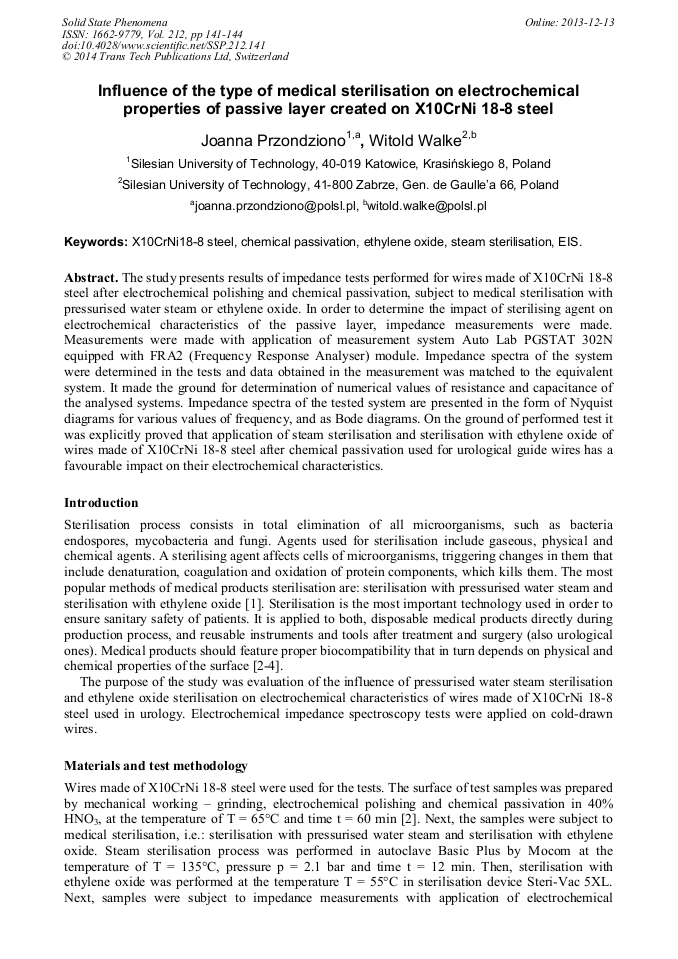 Solid State Phenomena
ISSN: 1662-9779, Vol. 212, pp 141-144
doi:10.4028/www.scientific.net/SSP.212.141
© 2014 Trans Tech Publications Ltd, Switzerland

Online: 2013-12-13

Influence of the type of medical sterilisation on electrochemical properties of passive layer created on X10CrNi 18-8 steel

Joanna Przondziono$^{1,a}$, Witold Walke$^{2,b}$

$^1$Silesian University of Technology, 40-019 Katowice, Krasińskiego 8, Poland

$^2$Silesian University of Technology, 41-800 Zabrze, Gen. de Gaulle'a 66, Poland

$^a$joanna.przondziono@polsl.pl, $^b$witold.walke@polsl.pl

Keywords: X10CrNi18-8 steel, chemical passivation, ethylene oxide, steam sterilisation, EIS.

Abstract. The study presents results of impedance tests performed for wires made of X10CrNi 18-8 steel after electrochemical polishing and chemical passivation, subject to medical sterilisation with pressurised water steam or ethylene oxide. In order to determine the impact of sterilising agent on electrochemical characteristics of the passive layer, impedance measurements were made. Measurements were made with application of measurement system Auto Lab PGSTAT 302N equipped with FRA2 (Frequency Response Analyser) module. Impedance spectra of the system were determined in the tests and data obtained in the measurement was matched to the equivalent system. It made the ground for determination of numerical values of resistance and capacitance of the analysed systems. Impedance spectra of the tested system are presented in the form of Nyquist diagrams for various values of frequency, and as Bode diagrams. On the ground of performed test it was explicitly proved that application of steam sterilisation and sterilisation with ethylene oxide of wires made of X10CrNi 18-8 steel after chemical passivation used for urological guide wires has a favourable impact on their electrochemical characteristics.

Introduction

Sterilisation process consists in total elimination of all microorganisms, such as bacteria endospores, mycobacteria and fungi. Agents used for sterilisation include gaseous, physical and chemical agents. A sterilising agent affects cells of microorganisms, triggering changes in them that include denaturation, coagulation and oxidation of protein components, which kills them. The most popular methods of medical products sterilisation are: sterilisation with pressurised water steam and sterilisation with ethylene oxide [1]. Sterilisation is the most important technology used in order to ensure sanitary safety of patients. It is applied to both, disposable medical products directly during production process, and reusable instruments and tools after treatment and surgery (also urological ones). Medical products should feature proper biocompatibility that in turn depends on physical and chemical properties of the surface [2-4].

The purpose of the study was evaluation of the influence of pressurised water steam sterilisation and ethylene oxide sterilisation on electrochemical characteristics of wires made of X10CrNi 18-8 steel used in urology. Electrochemical impedance spectroscopy tests were applied on cold-drawn wires.

Materials and test methodology

Wires made of X10CrNi 18-8 steel were used for the tests. The surface of test samples was prepared by mechanical working – grinding, electrochemical polishing and chemical passivation in 40% $HNO_3$, at the temperature of T = 65°C and time t = 60 min [2]. Next, the samples were subject to medical sterilisation, i.e.: sterilisation with pressurised water steam and sterilisation with ethylene oxide. Steam sterilisation process was performed in autoclave Basic Plus by Mocom at the temperature of T = 135°C, pressure p = 2.1 bar and time t = 12 min. Then, sterilisation with ethylene oxide was performed at the temperature T = 55°C in sterilisation device Steri-Vac 5XL. Next, samples were subject to impedance measurements with application of electrochemical